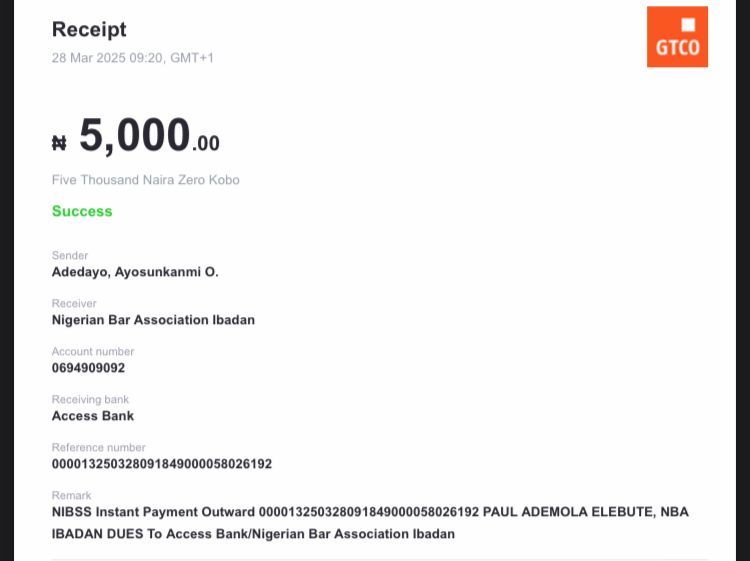 Receipt
28 Mar 2025 09:20, GMT+1

GTCO

₦ 5,000.00

Five Thousand Naira Zero Kobo

Success

Sender
Adedayo, Ayosunkanmi O.

Receiver
Nigerian Bar Association Ibadan

Account number
0694909092

Receiving bank
Access Bank

Reference number
000013250328091849000058026192

Remark
NIBSS Instant Payment Outward 000013250328091849000058026192 PAUL ADEMOLA ELEBUTE, NBA IBADAN DUES To Access Bank/Nigerian Bar Association Ibadan